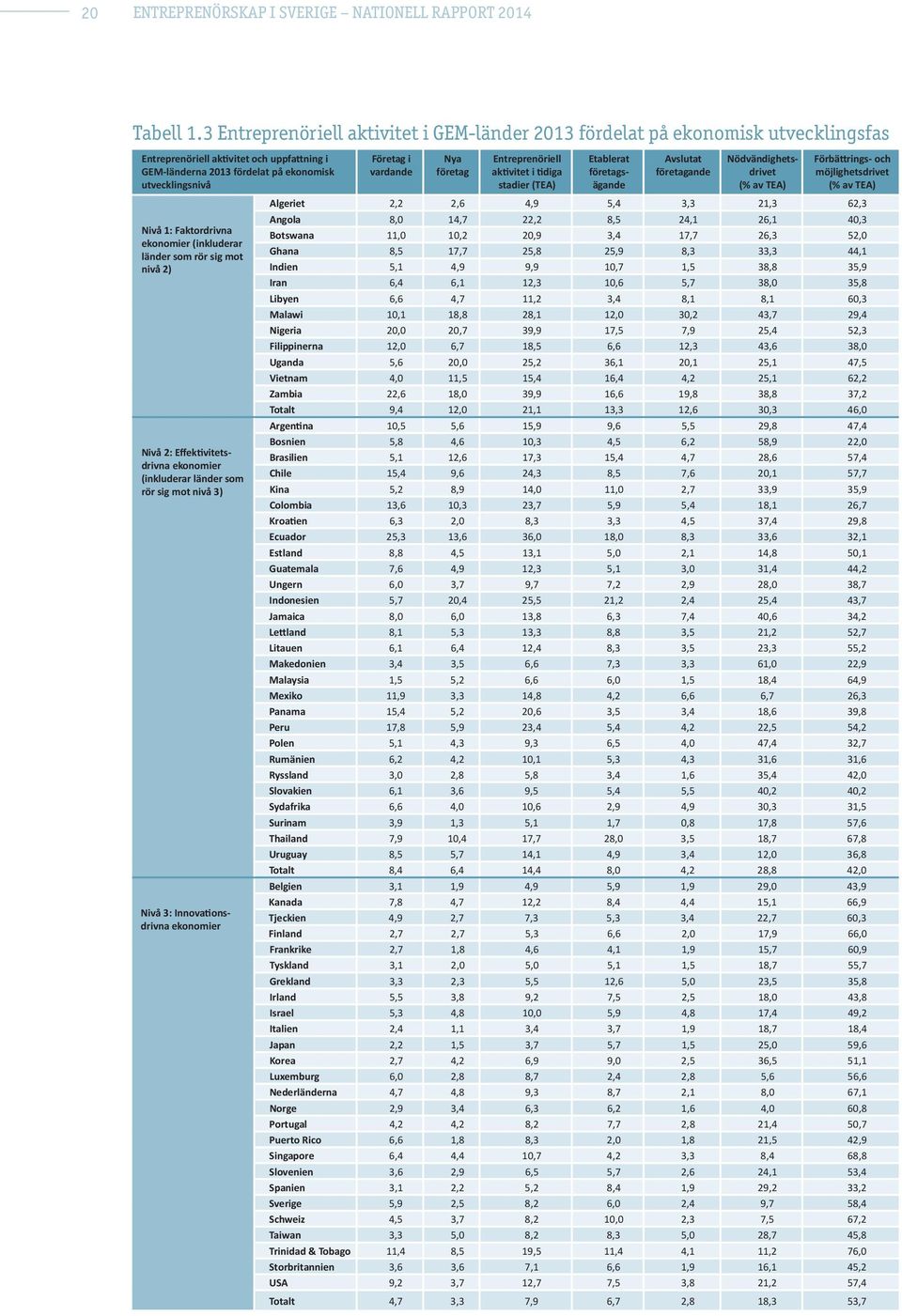 20 ENTREPRENÖRSKAP I SVERIGE – NATIONELL RAPPORT 2014

Tabell 1.3 Entreprenöriell aktivitet i GEM-länder 2013 fördelat på ekonomisk utvecklingsfas

| Entreprenöriell aktivitet och uppfattning i GEM-länderna 2013 fördelat på ekonomisk utvecklingsnivå | | Företag i vardande | Nya företag | Entreprenöriell aktivitet i tidiga stadier (TEA) | Etablerat företagsägande | Avslutat företagande | Nödvändighetsdrivet (% av TEA) | Förbättrings- och möjlighetsdrivet (% av TEA) |
|---|---|---|---|---|---|---|---|---|
| Nivå 1: Faktordrivna ekonomier (inkluderar länder som rör sig mot nivå 2) | Algeriet | 2,2 | 2,6 | 4,9 | 5,4 | 3,3 | 21,3 | 62,3 |
| | Angola | 8,0 | 14,7 | 22,2 | 8,5 | 24,1 | 26,1 | 40,3 |
| | Botswana | 11,0 | 10,2 | 20,9 | 3,4 | 17,7 | 26,3 | 52,0 |
| | Ghana | 8,5 | 17,7 | 25,8 | 25,9 | 8,3 | 33,3 | 44,1 |
| | Indien | 5,1 | 4,9 | 9,9 | 10,7 | 1,5 | 38,8 | 35,9 |
| | Iran | 6,4 | 6,1 | 12,3 | 10,6 | 5,7 | 38,0 | 35,8 |
| | Libyen | 6,6 | 4,7 | 11,2 | 3,4 | 8,1 | 8,1 | 60,3 |
| | Malawi | 10,1 | 18,8 | 28,1 | 12,0 | 30,2 | 43,7 | 29,4 |
| | Nigeria | 20,0 | 20,7 | 39,9 | 17,5 | 7,9 | 25,4 | 52,3 |
| | Filippinerna | 12,0 | 6,7 | 18,5 | 6,6 | 12,3 | 43,6 | 38,0 |
| | Uganda | 5,6 | 20,0 | 25,2 | 36,1 | 20,1 | 25,1 | 47,5 |
| | Vietnam | 4,0 | 11,5 | 15,4 | 16,4 | 4,2 | 25,1 | 62,2 |
| | Zambia | 22,6 | 18,0 | 39,9 | 16,6 | 19,8 | 38,8 | 37,2 |
| | Totalt | 9,4 | 12,0 | 21,1 | 13,3 | 12,6 | 30,3 | 46,0 |
| Nivå 2: Effektivitetsdrivna ekonomier (inkluderar länder som rör sig mot nivå 3) | Argentina | 10,5 | 5,6 | 15,9 | 9,6 | 5,5 | 29,8 | 47,4 |
| | Bosnien | 5,8 | 4,6 | 10,3 | 4,5 | 6,2 | 58,9 | 22,0 |
| | Brasilien | 5,1 | 12,6 | 17,3 | 15,4 | 4,7 | 28,6 | 57,4 |
| | Chile | 15,4 | 9,6 | 24,3 | 8,5 | 7,6 | 20,1 | 57,7 |
| | Kina | 5,2 | 8,9 | 14,0 | 11,0 | 2,7 | 33,9 | 35,9 |
| | Colombia | 13,6 | 10,3 | 23,7 | 5,9 | 5,4 | 18,1 | 26,7 |
| | Kroatien | 6,3 | 2,0 | 8,3 | 3,3 | 4,5 | 37,4 | 29,8 |
| | Ecuador | 25,3 | 13,6 | 36,0 | 18,0 | 8,3 | 33,6 | 32,1 |
| | Estland | 8,8 | 4,5 | 13,1 | 5,0 | 2,1 | 14,8 | 50,1 |
| | Guatemala | 7,6 | 4,9 | 12,3 | 5,1 | 3,0 | 31,4 | 44,2 |
| | Ungern | 6,0 | 3,7 | 9,7 | 7,2 | 2,9 | 28,0 | 38,7 |
| | Indonesien | 5,7 | 20,4 | 25,5 | 21,2 | 2,4 | 25,4 | 43,7 |
| | Jamaica | 8,0 | 6,0 | 13,8 | 6,3 | 7,4 | 40,6 | 34,2 |
| | Lettland | 8,1 | 5,3 | 13,3 | 8,8 | 3,5 | 21,2 | 52,7 |
| | Litauen | 6,1 | 6,4 | 12,4 | 8,3 | 3,5 | 23,3 | 55,2 |
| | Makedonien | 3,4 | 3,5 | 6,6 | 7,3 | 3,3 | 61,0 | 22,9 |
| | Malaysia | 1,5 | 5,2 | 6,6 | 6,0 | 1,5 | 18,4 | 64,9 |
| | Mexiko | 11,9 | 3,3 | 14,8 | 4,2 | 6,6 | 6,7 | 26,3 |
| | Panama | 15,4 | 5,2 | 20,6 | 3,5 | 3,4 | 18,6 | 39,8 |
| | Peru | 17,8 | 5,9 | 23,4 | 5,4 | 4,2 | 22,5 | 54,2 |
| | Polen | 5,1 | 4,3 | 9,3 | 6,5 | 4,0 | 47,4 | 32,7 |
| | Rumänien | 6,2 | 4,2 | 10,1 | 5,3 | 4,3 | 31,6 | 31,6 |
| | Ryssland | 3,0 | 2,8 | 5,8 | 3,4 | 1,6 | 35,4 | 42,0 |
| | Slovakien | 6,1 | 3,6 | 9,5 | 5,4 | 5,5 | 40,2 | 40,2 |
| | Sydafrika | 6,6 | 4,0 | 10,6 | 2,9 | 4,9 | 30,3 | 31,5 |
| | Surinam | 3,9 | 1,3 | 5,1 | 1,7 | 0,8 | 17,8 | 57,6 |
| | Thailand | 7,9 | 10,4 | 17,7 | 28,0 | 3,5 | 18,7 | 67,8 |
| | Uruguay | 8,5 | 5,7 | 14,1 | 4,9 | 3,4 | 12,0 | 36,8 |
| | Totalt | 8,4 | 6,4 | 14,4 | 8,0 | 4,2 | 28,8 | 42,0 |
| Nivå 3: Innovationsdrivna ekonomier | Belgien | 3,1 | 1,9 | 4,9 | 5,9 | 1,9 | 29,0 | 43,9 |
| | Kanada | 7,8 | 4,7 | 12,2 | 8,4 | 4,4 | 15,1 | 66,9 |
| | Tjeckien | 4,9 | 2,7 | 7,3 | 5,3 | 3,4 | 22,7 | 60,3 |
| | Finland | 2,7 | 2,7 | 5,3 | 6,6 | 2,0 | 17,9 | 66,0 |
| | Frankrike | 2,7 | 1,8 | 4,6 | 4,1 | 1,9 | 15,7 | 60,9 |
| | Tyskland | 3,1 | 2,0 | 5,0 | 5,1 | 1,5 | 18,7 | 55,7 |
| | Grekland | 3,3 | 2,3 | 5,5 | 12,6 | 5,0 | 23,5 | 35,8 |
| | Irland | 5,5 | 3,8 | 9,2 | 7,5 | 2,5 | 18,0 | 43,8 |
| | Israel | 5,3 | 4,8 | 10,0 | 5,9 | 4,8 | 17,4 | 49,2 |
| | Italien | 2,4 | 1,1 | 3,4 | 3,7 | 1,9 | 18,7 | 18,4 |
| | Japan | 2,2 | 1,5 | 3,7 | 5,7 | 1,5 | 25,0 | 59,6 |
| | Korea | 2,7 | 4,2 | 6,9 | 9,0 | 2,5 | 36,5 | 51,1 |
| | Luxemburg | 6,0 | 2,8 | 8,7 | 2,4 | 2,8 | 5,6 | 56,6 |
| | Nederländerna | 4,7 | 4,8 | 9,3 | 8,7 | 2,1 | 8,0 | 67,1 |
| | Norge | 2,9 | 3,4 | 6,3 | 6,2 | 1,6 | 4,0 | 60,8 |
| | Portugal | 4,2 | 4,2 | 8,2 | 7,7 | 2,8 | 21,4 | 50,7 |
| | Puerto Rico | 6,6 | 1,8 | 8,3 | 2,0 | 1,8 | 21,5 | 42,9 |
| | Singapore | 6,4 | 4,4 | 10,7 | 4,2 | 3,3 | 8,4 | 68,8 |
| | Slovenien | 3,6 | 2,9 | 6,5 | 5,7 | 2,6 | 24,1 | 53,4 |
| | Spanien | 3,1 | 2,2 | 5,2 | 8,4 | 1,9 | 29,2 | 33,2 |
| | Sverige | 5,9 | 2,5 | 8,2 | 6,0 | 2,4 | 9,7 | 58,4 |
| | Schweiz | 4,5 | 3,7 | 8,2 | 10,0 | 2,3 | 7,5 | 67,2 |
| | Taiwan | 3,3 | 5,0 | 8,2 | 8,3 | 5,0 | 28,7 | 45,8 |
| | Trinidad & Tobago | 11,4 | 8,5 | 19,5 | 11,4 | 4,1 | 11,2 | 76,0 |
| | Storbritannien | 3,6 | 3,6 | 7,1 | 6,6 | 1,9 | 16,1 | 45,2 |
| | USA | 9,2 | 3,7 | 12,7 | 7,5 | 3,8 | 21,2 | 57,4 |
| | Totalt | 4,7 | 3,3 | 7,9 | 6,7 | 2,8 | 18,3 | 53,7 |